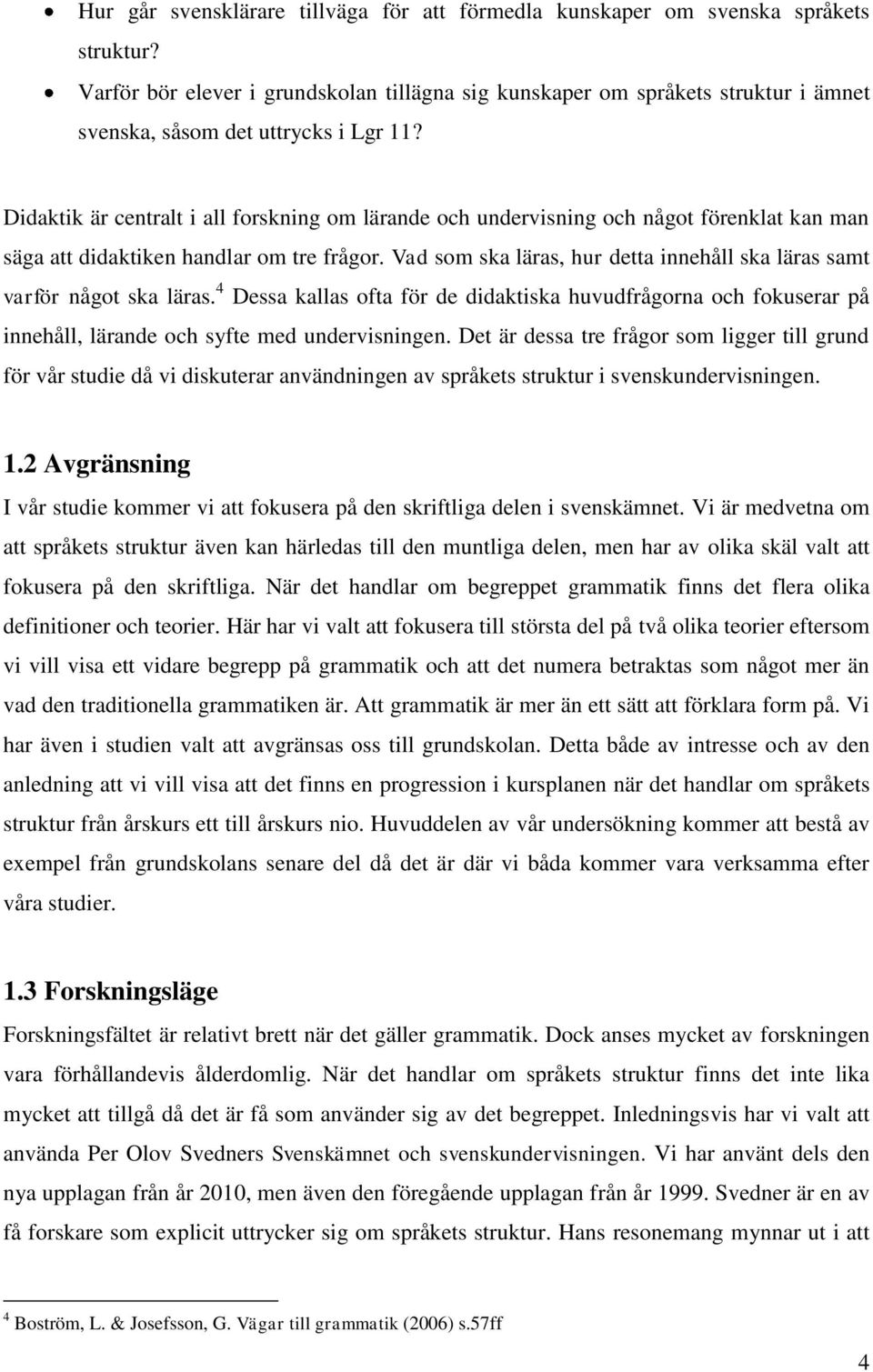 • Hur går svensklärare tillväga för att förmedla kunskaper om svenska språkets struktur?
• Varför bör elever i grundskolan tillägna sig kunskaper om språkets struktur i ämnet svenska, såsom det uttrycks i Lgr 11?

Didaktik är centralt i all forskning om lärande och undervisning och något förenklat kan man säga att didaktiken handlar om tre frågor. Vad som ska läras, hur detta innehåll ska läras samt varför något ska läras.$^4$ Dessa kallas ofta för de didaktiska huvudfrågorna och fokuserar på innehåll, lärande och syfte med undervisningen. Det är dessa tre frågor som ligger till grund för vår studie då vi diskuterar användningen av språkets struktur i svenskundervisningen.

1.2 Avgränsning
I vår studie kommer vi att fokusera på den skriftliga delen i svenskämnet. Vi är medvetna om att språkets struktur även kan härledas till den muntliga delen, men har av olika skäl valt att fokusera på den skriftliga. När det handlar om begreppet grammatik finns det flera olika definitioner och teorier. Här har vi valt att fokusera till största del på två olika teorier eftersom vi vill visa ett vidare begrepp på grammatik och att det numera betraktas som något mer än vad den traditionella grammatiken är. Att grammatik är mer än ett sätt att förklara form på. Vi har även i studien valt att avgränsas oss till grundskolan. Detta både av intresse och av den anledning att vi vill visa att det finns en progression i kursplanen när det handlar om språkets struktur från årskurs ett till årskurs nio. Huvuddelen av vår undersökning kommer att bestå av exempel från grundskolans senare del då det är där vi båda kommer vara verksamma efter våra studier.

1.3 Forskningsläge
Forskningsfältet är relativt brett när det gäller grammatik. Dock anses mycket av forskningen vara förhållandevis ålderdomlig. När det handlar om språkets struktur finns det inte lika mycket att tillgå då det är få som använder sig av det begreppet. Inledningsvis har vi valt att använda Per Olov Svedners Svenskämnet och svenskundervisningen. Vi har använt dels den nya upplagan från år 2010, men även den föregående upplagan från år 1999. Svedner är en av få forskare som explicit uttrycker sig om språkets struktur. Hans resonemang mynnar ut i att

$^4$ Boström, L. & Josefsson, G. Vägar till grammatik (2006) s.57ff

4